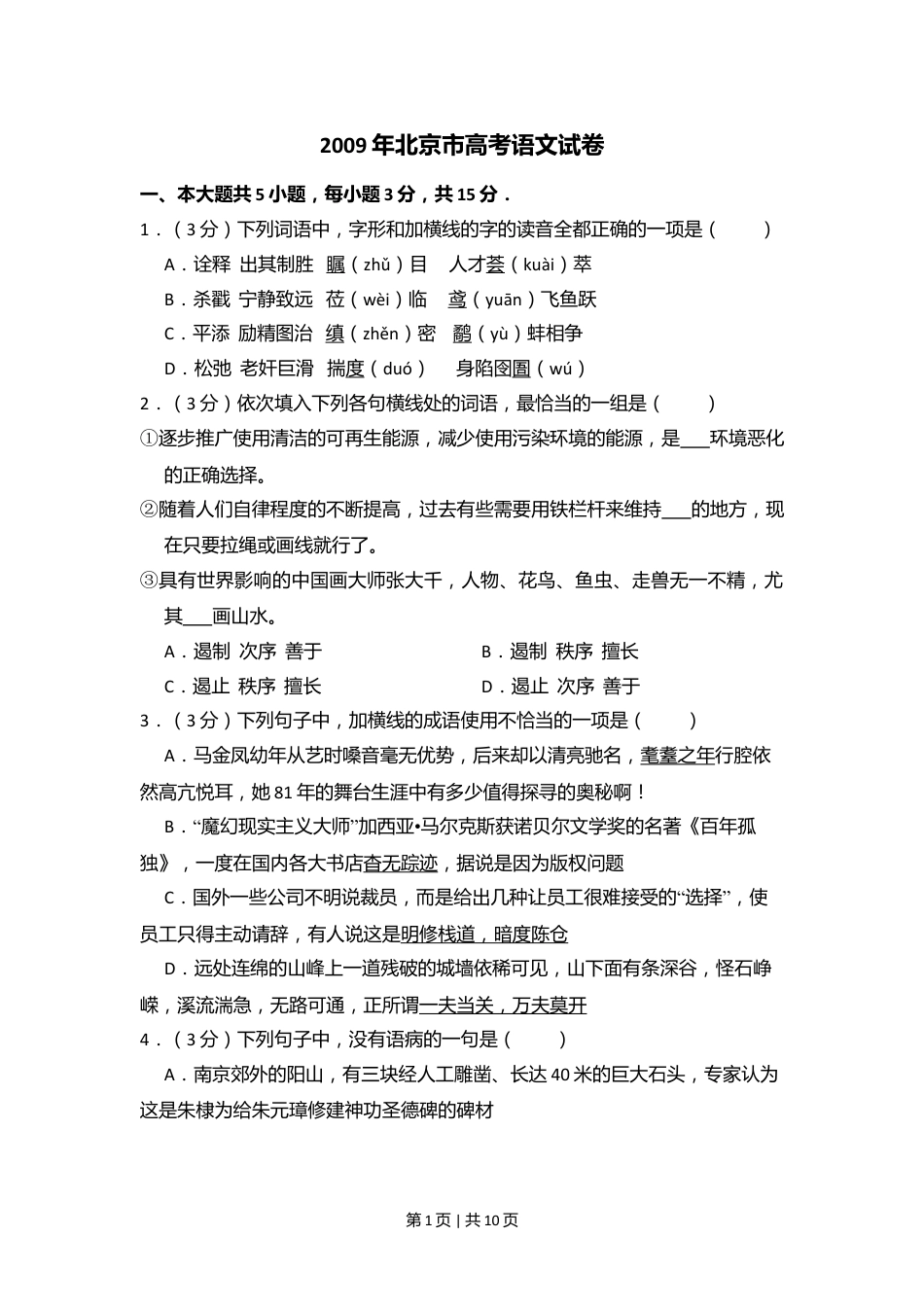 2009年北京市高考语文试卷

一、本大题共5小题，每小题3分，共15分．

1．（3分）下列词语中，字形和加横线的字的读音全都正确的一项是（　　）

A．诠释 出其制胜 瞩（zhǔ）目　人才荟（kuài）萃

B．杀戳 宁静致远 莅（wèi）临　鸢（yuān）飞鱼跃

C．平添 励精图治 缜（zhěn）密　鹬（yù）蚌相争

D．松弛 老奸巨滑 揣度（duó）　身陷囹圄（wú）

2．（3分）依次填入下列各句横线处的词语，最恰当的一组是（　　）

①逐步推广使用清洁的可再生能源，减少使用污染环境的能源，是___环境恶化的正确选择。

②随着人们自律程度的不断提高，过去有些需要用铁栏杆来维持___的地方，现在只要拉绳或画线就行了。

③具有世界影响的中国画大师张大千，人物、花鸟、鱼虫、走兽无一不精，尤其___画山水。

A．遏制 次序 善于　　B．遏制 秩序 擅长

C．遏止 秩序 擅长　　D．遏止 次序 善于

3．（3分）下列句子中，加横线的成语使用不恰当的一项是（　　）

A．马金凤幼年从艺时嗓音毫无优势，后来却以清亮驰名，耄耋之年行腔依然高亢悦耳，她81年的舞台生涯中有多少值得探寻的奥秘啊！

B．“魔幻现实主义大师”加西亚•马尔克斯获诺贝尔文学奖的名著《百年孤独》，一度在国内各大书店杳无踪迹，据说是因为版权问题

C．国外一些公司不明说裁员，而是给出几种让员工很难接受的“选择”，使员工只得主动请辞，有人说这是明修栈道，暗度陈仓

D．远处连绵的山峰上一道残破的城墙依稀可见，山下面有条深谷，怪石峥嵘，溪流湍急，无路可通，正所谓一夫当关，万夫莫开

4．（3分）下列句子中，没有语病的一句是（　　）

A．南京郊外的阳山，有三块经人工雕凿、长达40米的巨大石头，专家认为这是朱棣为给朱元璋修建神功圣德碑的碑材

第1页｜共10页